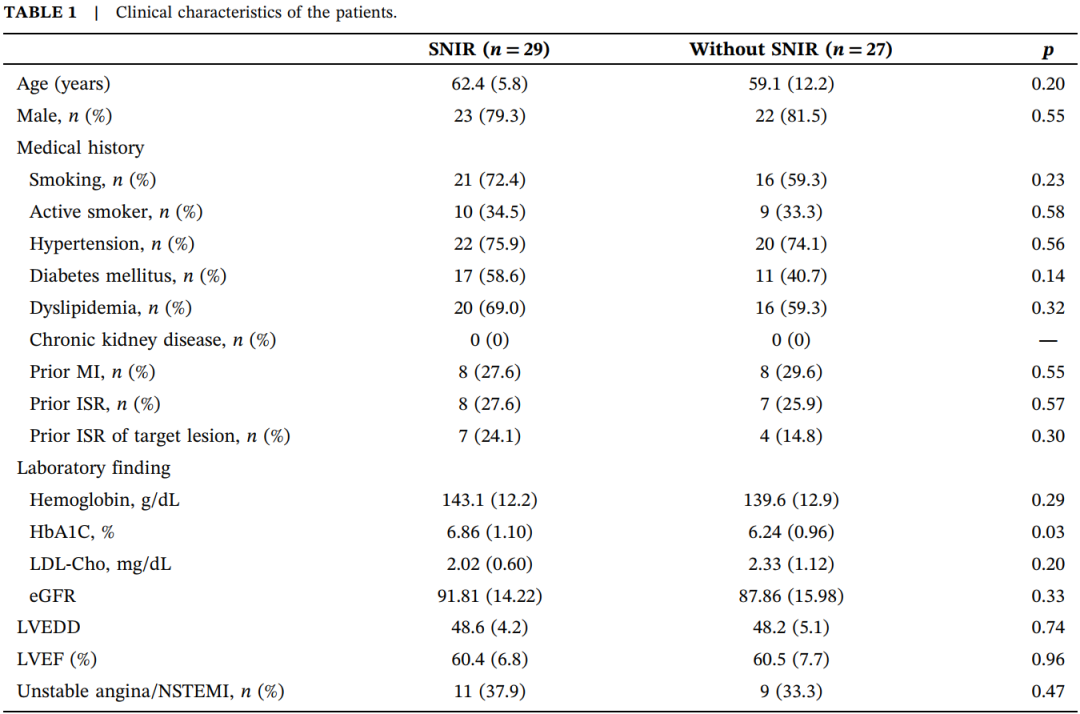 TABLE 1 | Clinical characteristics of the patients.

| | SNIR ($n = 29$) | Without SNIR ($n = 27$) | $p$ |
|---|---|---|---|
| Age (years) | 62.4 (5.8) | 59.1 (12.2) | 0.20 |
| Male, $n$ (%) | 23 (79.3) | 22 (81.5) | 0.55 |
| Medical history | | | |
| Smoking, $n$ (%) | 21 (72.4) | 16 (59.3) | 0.23 |
| Active smoker, $n$ (%) | 10 (34.5) | 9 (33.3) | 0.58 |
| Hypertension, $n$ (%) | 22 (75.9) | 20 (74.1) | 0.56 |
| Diabetes mellitus, $n$ (%) | 17 (58.6) | 11 (40.7) | 0.14 |
| Dyslipidemia, $n$ (%) | 20 (69.0) | 16 (59.3) | 0.32 |
| Chronic kidney disease, $n$ (%) | 0 (0) | 0 (0) | — |
| Prior MI, $n$ (%) | 8 (27.6) | 8 (29.6) | 0.55 |
| Prior ISR, $n$ (%) | 8 (27.6) | 7 (25.9) | 0.57 |
| Prior ISR of target lesion, $n$ (%) | 7 (24.1) | 4 (14.8) | 0.30 |
| Laboratory finding | | | |
| Hemoglobin, g/dL | 143.1 (12.2) | 139.6 (12.9) | 0.29 |
| HbA1C, % | 6.86 (1.10) | 6.24 (0.96) | 0.03 |
| LDL-Cho, mg/dL | 2.02 (0.60) | 2.33 (1.12) | 0.20 |
| eGFR | 91.81 (14.22) | 87.86 (15.98) | 0.33 |
| LVEDD | 48.6 (4.2) | 48.2 (5.1) | 0.74 |
| LVEF (%) | 60.4 (6.8) | 60.5 (7.7) | 0.96 |
| Unstable angina/NSTEMI, $n$ (%) | 11 (37.9) | 9 (33.3) | 0.47 |